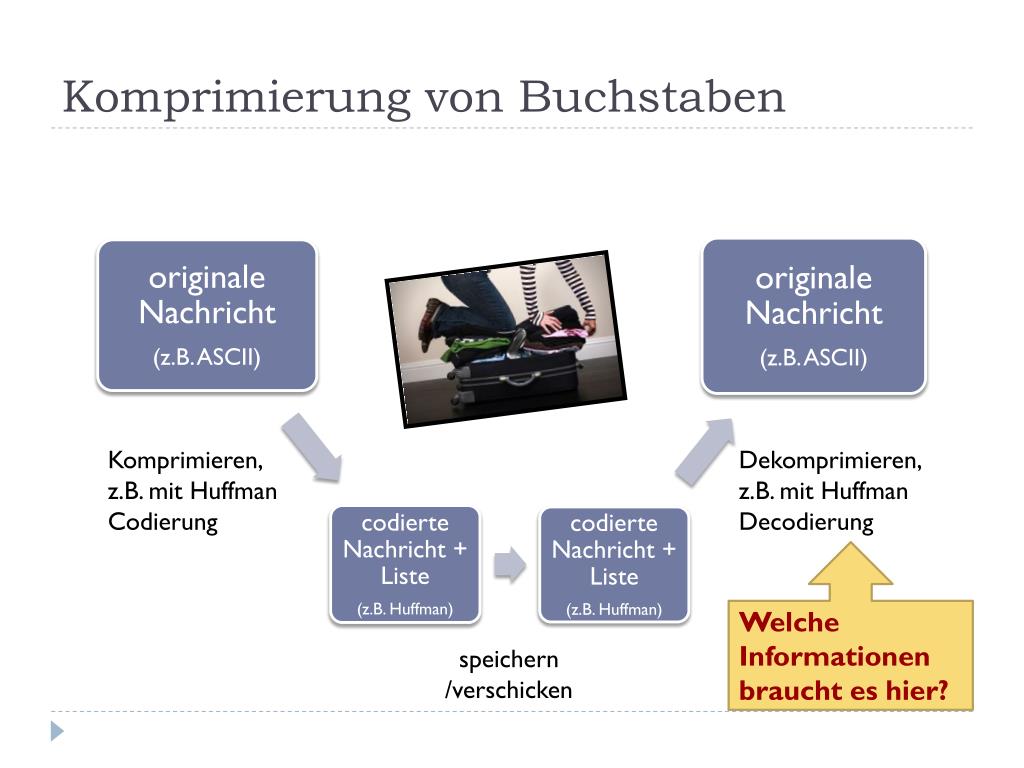 Komprimierung von Buchstaben

originale Nachricht
(z.B. ASCII)

Komprimieren, z.B. mit Huffman Codierung

codierte Nachricht + Liste
(z.B. Huffman)

codierte Nachricht + Liste
(z.B. Huffman)

speichern /verschicken

originale Nachricht
(z.B. ASCII)

Dekomprimieren, z.B. mit Huffman Decodierung

Welche Informationen braucht es hier?